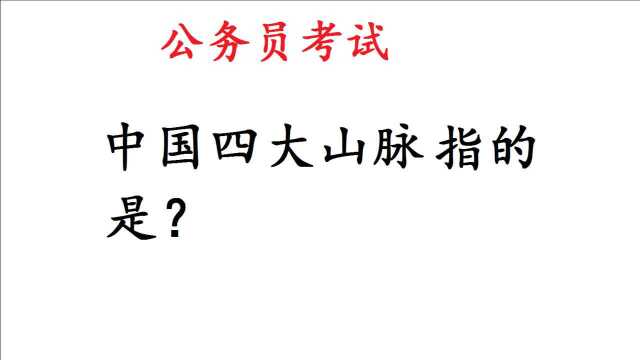 公务员考试

中国四大山脉指的是?